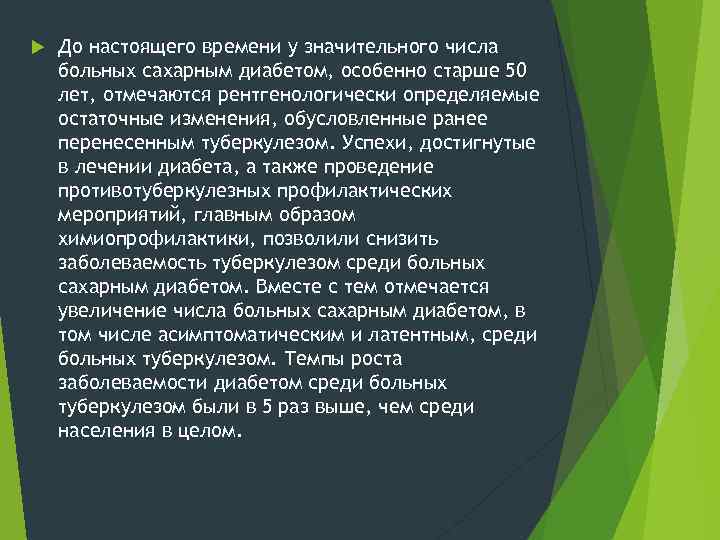 До настоящего времени у значительного числа больных сахарным диабетом, особенно старше 50 лет, отмечаются рентгенологически определяемые остаточные изменения, обусловленные ранее перенесенным туберкулезом. Успехи, достигнутые в лечении диабета, а также проведение противотуберкулезных профилактических мероприятий, главным образом химиопрофилактики, позволили снизить заболеваемость туберкулезом среди больных сахарным диабетом. Вместе с тем отмечается увеличение числа больных сахарным диабетом, в том числе асимптоматическим и латентным, среди больных туберкулезом. Темпы роста заболеваемости диабетом среди больных туберкулезом были в 5 раз выше, чем среди населения в целом.